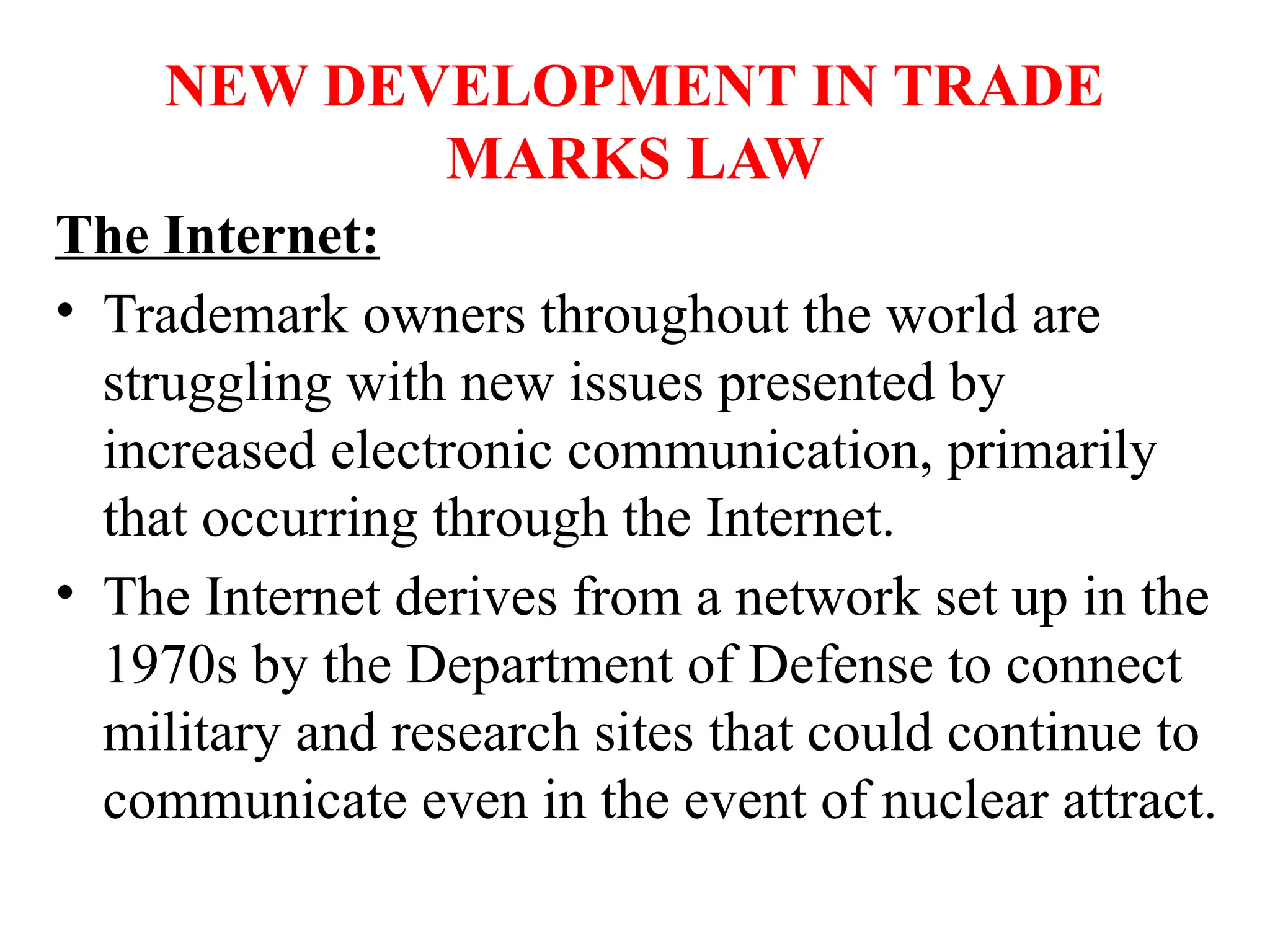 NEW DEVELOPMENT IN TRADE MARKS LAW

The Internet:

• Trademark owners throughout the world are struggling with new issues presented by increased electronic communication, primarily that occurring through the Internet.
• The Internet derives from a network set up in the 1970s by the Department of Defense to connect military and research sites that could continue to communicate even in the event of nuclear attract.